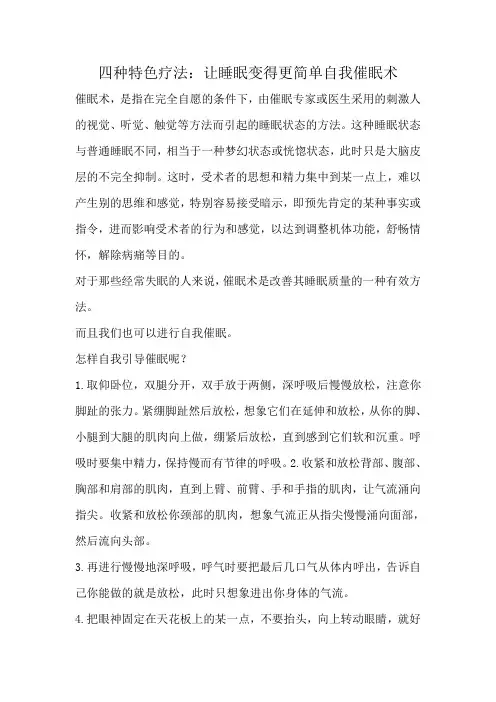 四种特色疗法：让睡眠变得更简单自我催眠术

催眠术，是指在完全自愿的条件下，由催眠专家或医生采用的刺激人的视觉、听觉、触觉等方法而引起的睡眠状态的方法。这种睡眠状态与普通睡眠不同，相当于一种梦幻状态或恍惚状态，此时只是大脑皮层的不完全抑制。这时，受术者的思想和精力集中到某一点上，难以产生别的思维和感觉，特别容易接受暗示，即预先肯定的某种事实或指令，进而影响受术者的行为和感觉，以达到调整机体功能，舒畅情怀，解除病痛等目的。

对于那些经常失眠的人来说，催眠术是改善其睡眠质量的一种有效方法。

而且我们也可以进行自我催眠。

怎样自我引导催眠呢？

1.取仰卧位，双腿分开，双手放于两侧，深呼吸后慢慢放松，注意你脚趾的张力。紧绷脚趾然后放松，想象它们在延伸和放松，从你的脚、小腿到大腿的肌肉向上做，绷紧后放松，直到感到它们软和沉重。呼吸时要集中精力，保持慢而有节律的呼吸。2.收紧和放松背部、腹部、胸部和肩部的肌肉，直到上臂、前臂、手和手指的肌肉，让气流涌向指尖。收紧和放松你颈部的肌肉，想象气流正从指尖慢慢涌向面部，然后流向头部。

3.再进行慢慢地深呼吸，呼气时要把最后几口气从体内呼出，告诉自己你能做的就是放松，此时只想象进出你身体的气流。

4.把眼神固定在天花板上的某一点，不要抬头，向上转动眼睛，就好